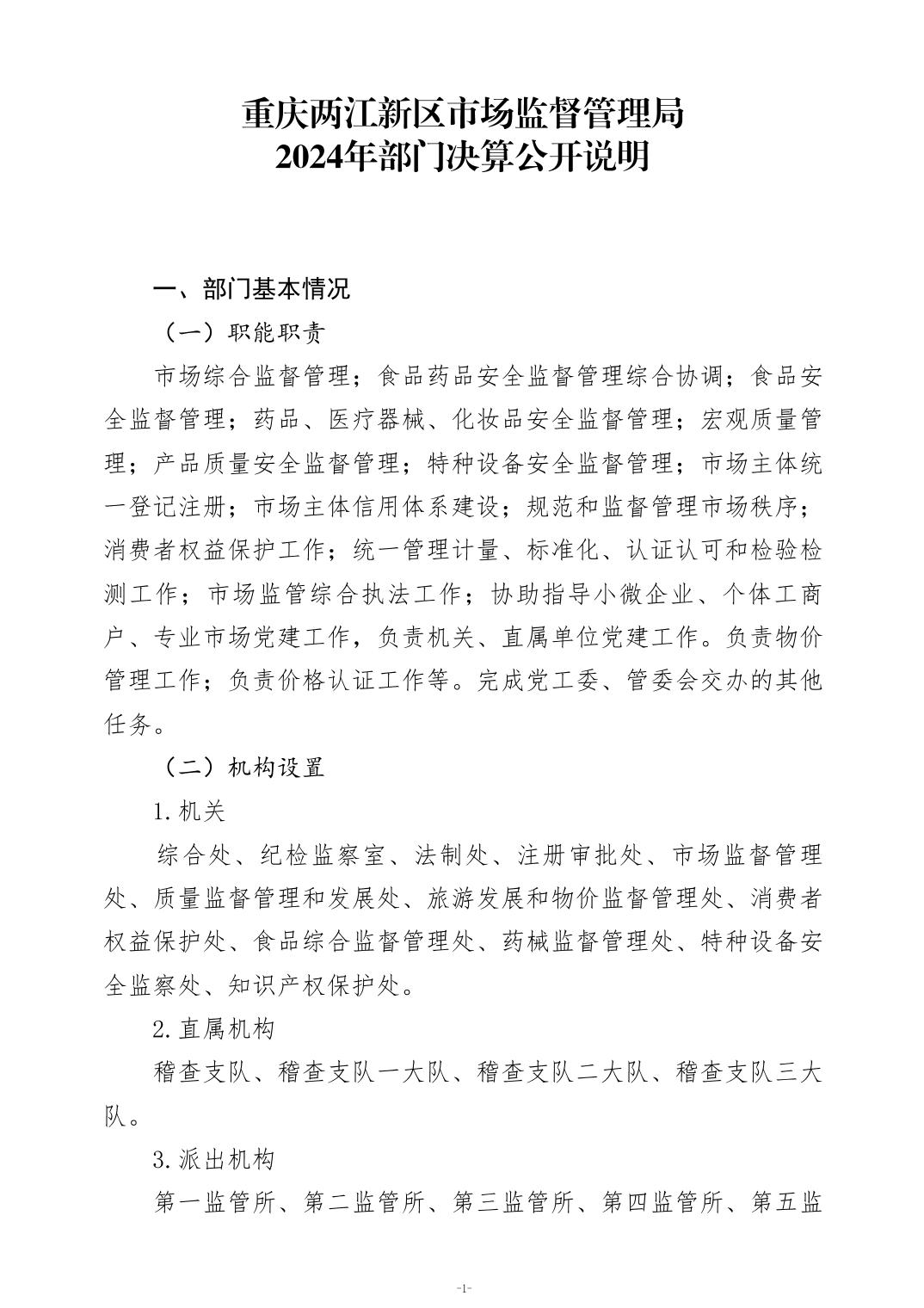 重庆两江新区市场监督管理局
2024年部门决算公开说明

一、部门基本情况

（一）职能职责

市场综合监督管理；食品药品安全监督管理综合协调；食品安全监督管理；药品、医疗器械、化妆品安全监督管理；宏观质量管理；产品质量安全监督管理；特种设备安全监督管理；市场主体统一登记注册；市场主体信用体系建设；规范和监督管理市场秩序；消费者权益保护工作；统一管理计量、标准化、认证认可和检验检测工作；市场监管综合执法工作；协助指导小微企业、个体工商户、专业市场党建工作，负责机关、直属单位党建工作。负责物价管理工作；负责价格认证工作等。完成党工委、管委会交办的其他任务。

（二）机构设置

1.机关

综合处、纪检监察室、法制处、注册审批处、市场监督管理处、质量监督管理和发展处、旅游发展和物价监督管理处、消费者权益保护处、食品综合监督管理处、药械监督管理处、特种设备安全监察处、知识产权保护处。

2.直属机构

稽查支队、稽查支队一大队、稽查支队二大队、稽查支队三大队。

3.派出机构

第一监管所、第二监管所、第三监管所、第四监管所、第五监

-1-